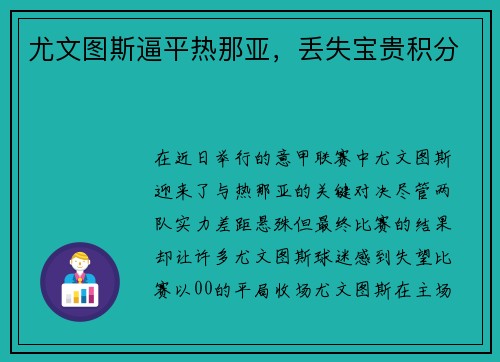 尤文图斯逼平热那亚，丢失宝贵积分

在近日举行的意甲联赛中尤文图斯迎来了与热那亚的关键对决尽管两队实力差距悬殊但最终比赛的结果却让许多尤文图斯球迷感到失望比赛以00的平局收场尤文图斯在主场